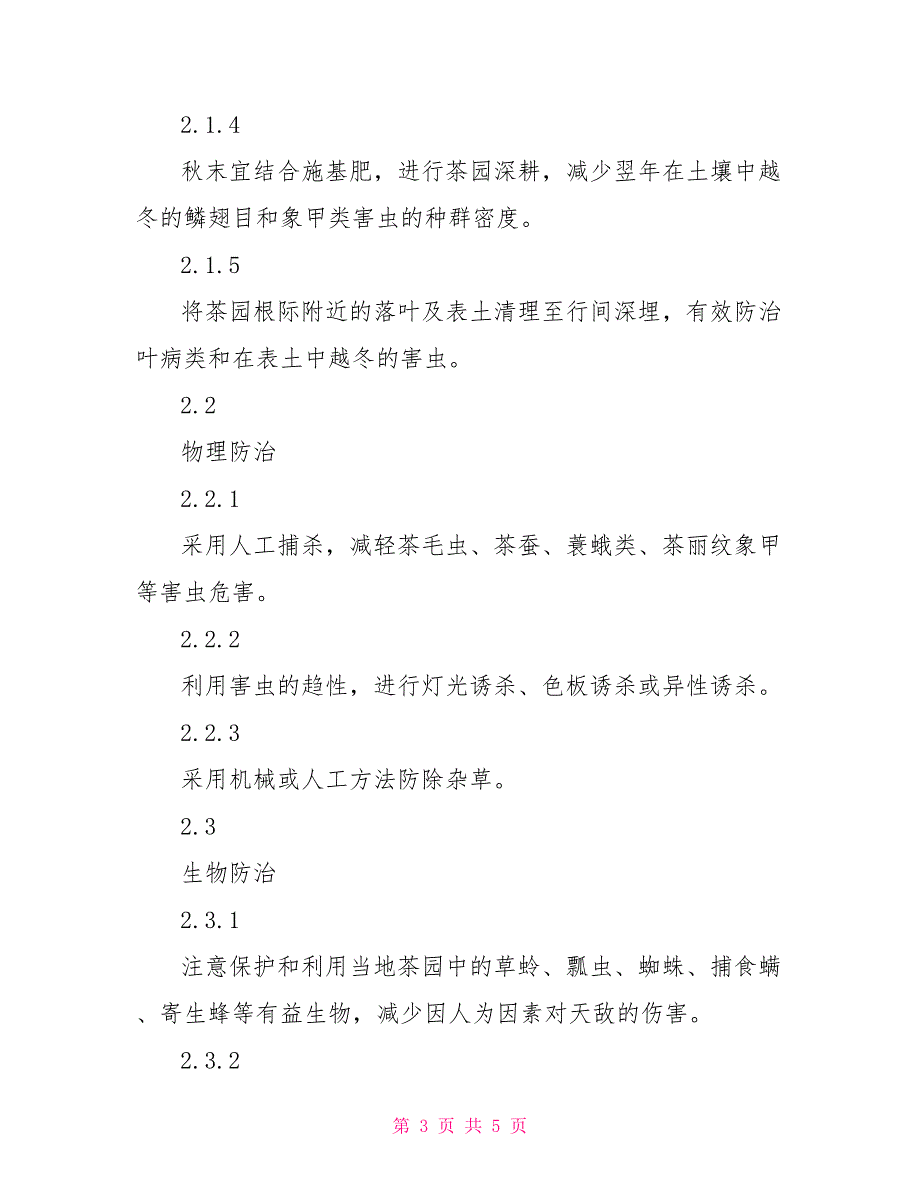 2.1.4

秋末宜结合施基肥，进行茶园深耕，减少翌年在土壤中越冬的鳞翅目和象甲类害虫的种群密度。

2.1.5

将茶园根际附近的落叶及表土清理至行间深埋，有效防治叶病类和在表土中越冬的害虫。

2.2

物理防治

2.2.1

采用人工捕杀，减轻茶毛虫、茶蚕、蓑蛾类、茶丽纹象甲等害虫危害。

2.2.2

利用害虫的趋性，进行灯光诱杀、色板诱杀或异性诱杀。

2.2.3

采用机械或人工方法防除杂草。

2.3

生物防治

2.3.1

注意保护和利用当地茶园中的草蛉、瓢虫、蜘蛛、捕食螨、寄生蜂等有益生物，减少因人为因素对天敌的伤害。

2.3.2

第 3 页 共 5 页